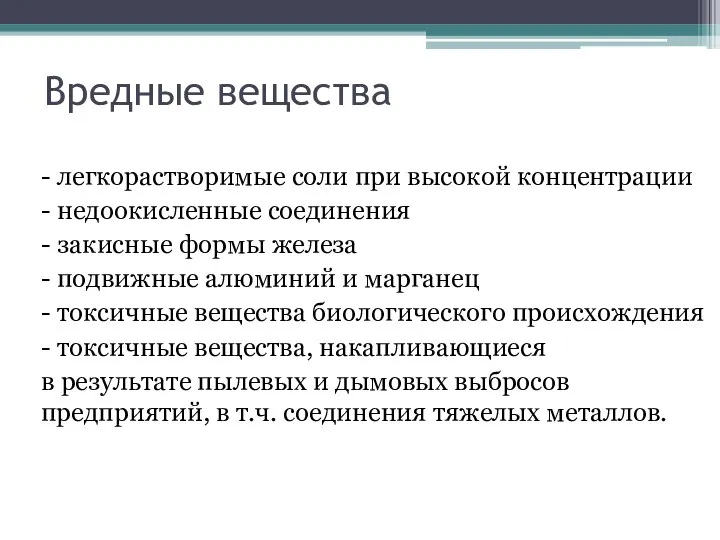 Вредные вещества

- легкорастворимые соли при высокой концентрации
- недоокисленные соединения
- закисные формы железа
- подвижные алюминий и марганец
- токсичные вещества биологического происхождения
- токсичные вещества, накапливающиеся
в результате пылевых и дымовых выбросов предприятий, в т.ч. соединения тяжелых металлов.